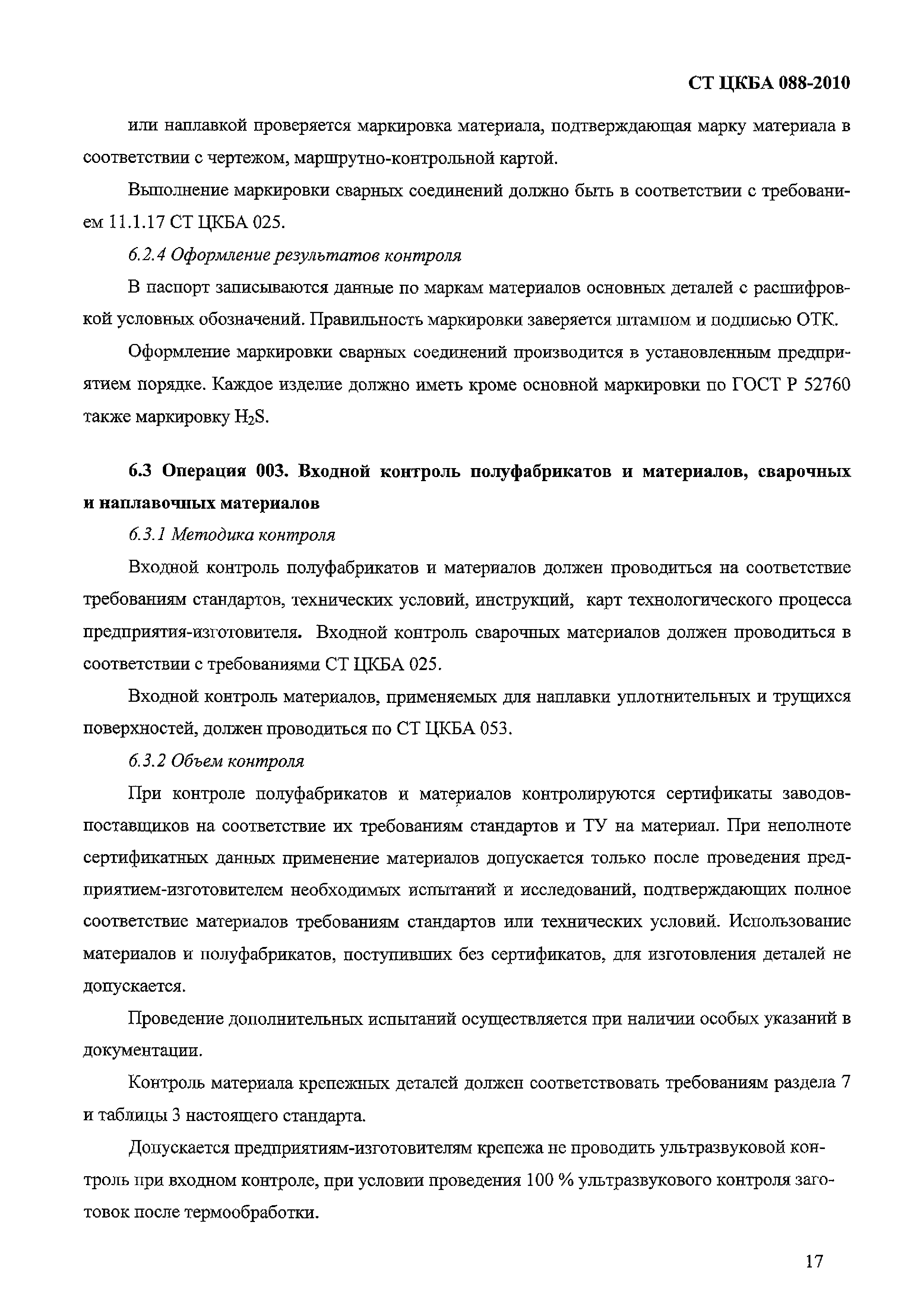 СТ ЦКБА 088-2010

или наплавкой проверяется маркировка материала, подтверждающая марку материала в соответствии с чертежом, маршрутно-контрольной картой.

Выполнение маркировки сварных соединений должно быть в соответствии с требованием 11.1.17 СТ ЦКБА 025.

6.2.4 Оформление результатов контроля

В паспорт записываются данные по маркам материалов основных деталей с расшифровкой условных обозначений. Правильность маркировки заверяется штампом и подписью ОТК.

Оформление маркировки сварных соединений производится в установленным предприятием порядке. Каждое изделие должно иметь кроме основной маркировки по ГОСТ Р 52760 также маркировку $H_2S$.

6.3 Операция 003. Входной контроль полуфабрикатов и материалов, сварочных и наплавочных материалов

6.3.1 Методика контроля

Входной контроль полуфабрикатов и материалов должен проводиться на соответствие требованиям стандартов, технических условий, инструкций, карт технологического процесса предприятия-изготовителя. Входной контроль сварочных материалов должен проводиться в соответствии с требованиями СТ ЦКБА 025.

Входной контроль материалов, применяемых для наплавки уплотнительных и трущихся поверхностей, должен проводиться по СТ ЦКБА 053.

6.3.2 Объем контроля

При контроле полуфабрикатов и материалов контролируются сертификаты заводов-поставщиков на соответствие их требованиям стандартов и ТУ на материал. При неполноте сертификатных данных применение материалов допускается только после проведения предприятием-изготовителем необходимых испытаний и исследований, подтверждающих полное соответствие материалов требованиям стандартов или технических условий. Использование материалов и полуфабрикатов, поступивших без сертификатов, для изготовления деталей не допускается.

Проведение дополнительных испытаний осуществляется при наличии особых указаний в документации.

Контроль материала крепежных деталей должен соответствовать требованиям раздела 7 и таблицы 3 настоящего стандарта.

Допускается предприятиям-изготовителям крепежа не проводить ультразвуковой контроль при входном контроле, при условии проведения 100 % ультразвукового контроля заготовок после термообработки.

17